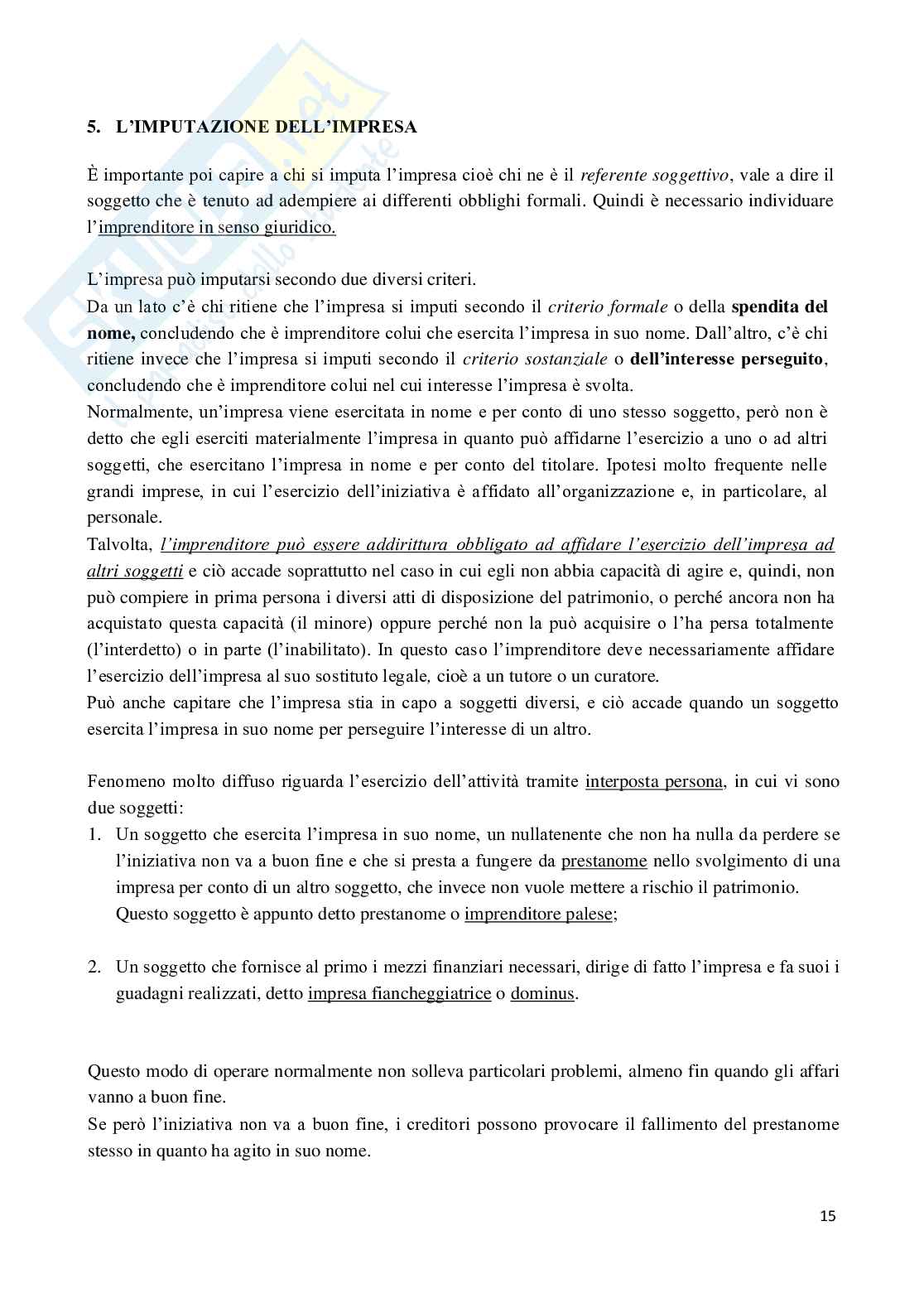 5. L'IMPUTAZIONE DELL'IMPRESA

È importante poi capire a chi si imputa l'impresa cioè chi ne è il referente soggettivo, vale a dire il soggetto che è tenuto ad adempiere ai differenti obblighi formali. Quindi è necessario individuare l'imprenditore in senso giuridico.

L'impresa può imputarsi secondo due diversi criteri.
Da un lato c'è chi ritiene che l'impresa si imputi secondo il criterio formale o della spendita del nome, concludendo che è imprenditore colui che esercita l'impresa in suo nome. Dall'altro, c'è chi ritiene invece che l'impresa si imputi secondo il criterio sostanziale o dell'interesse perseguito, concludendo che è imprenditore colui nel cui interesse l'impresa è svolta.
Normalmente, un'impresa viene esercitata in nome e per conto di uno stesso soggetto, però non è detto che egli eserciti materialmente l'impresa in quanto può affidarne l'esercizio a uno o ad altri soggetti, che esercitano l'impresa in nome e per conto del titolare. Ipotesi molto frequente nelle grandi imprese, in cui l'esercizio dell'iniziativa è affidato all'organizzazione e, in particolare, al personale.
Talvolta, l'imprenditore può essere addirittura obbligato ad affidare l'esercizio dell'impresa ad altri soggetti e ciò accade soprattutto nel caso in cui egli non abbia capacità di agire e, quindi, non può compiere in prima persona i diversi atti di disposizione del patrimonio, o perché ancora non ha acquistato questa capacità (il minore) oppure perché non la può acquisire o l'ha persa totalmente (l'interdetto) o in parte (l'inabilitato). In questo caso l'imprenditore deve necessariamente affidare l'esercizio dell'impresa al suo sostituto legale, cioè a un tutore o un curatore.
Può anche capitare che l'impresa stia in capo a soggetti diversi, e ciò accade quando un soggetto esercita l'impresa in suo nome per perseguire l'interesse di un altro.

Fenomeno molto diffuso riguarda l'esercizio dell'attività tramite interposta persona, in cui vi sono due soggetti:
1. Un soggetto che esercita l'impresa in suo nome, un nullatenente che non ha nulla da perdere se l'iniziativa non va a buon fine e che si presta a fungere da prestanome nello svolgimento di una impresa per conto di un altro soggetto, che invece non vuole mettere a rischio il patrimonio. Questo soggetto è appunto detto prestanome o imprenditore palese;

2. Un soggetto che fornisce al primo i mezzi finanziari necessari, dirige di fatto l'impresa e fa suoi i guadagni realizzati, detto impresa fiancheggiatrice o dominus.

Questo modo di operare normalmente non solleva particolari problemi, almeno fin quando gli affari vanno a buon fine.
Se però l'iniziativa non va a buon fine, i creditori possono provocare il fallimento del prestanome stesso in quanto ha agito in suo nome.

15